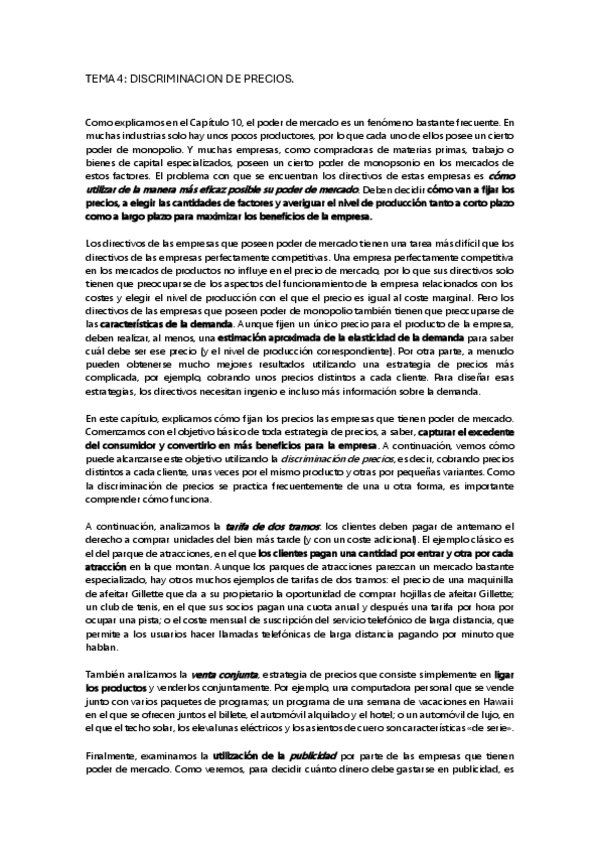 TEMA 4: DISCRIMINACION DE PRECIOS.

Como explicamos en el Capítulo 10, el poder de mercado es un fenómeno bastante frecuente. En muchas industrias solo hay unos pocos productores, por lo que cada uno de ellos posee un cierto poder de monopolio. Y muchas empresas, como compradoras de materias primas, trabajo o bienes de capital especializados, poseen un cierto poder de monopsonio en los mercados de estos factores. El problema con que se encuentran los directivos de estas empresas es cómo utilizar de la manera más eficaz posible su poder de mercado. Deben decidir cómo van a fijar los precios, a elegir las cantidades de factores y averiguar el nivel de producción tanto a corto plazo como a largo plazo para maximizar los beneficios de la empresa.

Los directivos de las empresas que poseen poder de mercado tienen una tarea más difícil que los directivos de las empresas perfectamente competitivas. Una empresa perfectamente competitiva en los mercados de productos no influye en el precio de mercado, por lo que sus directivos solo tienen que preocuparse de los aspectos del funcionamiento de la empresa relacionados con los costes y elegir el nivel de producción con el que el precio es igual al coste marginal. Pero los directivos de las empresas que poseen poder de monopolio también tienen que preocuparse de las características de la demanda. Aunque fijen un único precio para el producto de la empresa, deben realizar, al menos, una estimación aproximada de la elasticidad de la demanda para saber cuál debe ser ese precio (y el nivel de producción correspondiente). Por otra parte, a menudo pueden obtenerse mucho mejores resultados utilizando una estrategia de precios más complicada, por ejemplo, cobrando unos precios distintos a cada cliente. Para diseñar esas estrategias, los directivos necesitan ingenio e incluso más información sobre la demanda.

En este capítulo, explicamos cómo fijan los precios las empresas que tienen poder de mercado. Comenzamos con el objetivo básico de toda estrategia de precios, a saber, capturar el excedente del consumidor y convertirlo en más beneficios para la empresa. A continuación, vemos cómo puede alcanzarse este objetivo utilizando la discriminación de precios, es decir, cobrando precios distintos a cada cliente, unas veces por el mismo producto y otras por pequeñas variantes. Como la discriminación de precios se practica frecuentemente de una u otra forma, es importante comprender cómo funciona.

A continuación, analizamos la tarifa de dos tramos: los clientes deben pagar de antemano el derecho a comprar unidades del bien más tarde (y con un coste adicional). El ejemplo clásico es el del parque de atracciones, en el que los clientes pagan una cantidad por entrar y otra por cada atracción en la que montan. Aunque los parques de atracciones parezcan un mercado bastante especializado, hay otros muchos ejemplos de tarifas de dos tramos: el precio de una maquinilla de afeitar Gillette que da a su propietario la oportunidad de comprar hojillas de afeitar Gillette; un club de tenis, en el que sus socios pagan una cuota anual y después una tarifa por hora por ocupar una pista; o el coste mensual de suscripción del servicio telefónico de larga distancia, que permite a los usuarios hacer llamadas telefónicas de larga distancia pagando por minuto que hablan.

También analizamos la venta conjunta, estrategia de precios que consiste simplemente en ligar los productos y venderlos conjuntamente. Por ejemplo, una computadora personal que se vende junto con varios paquetes de programas; un programa de una semana de vacaciones en Hawaii en el que se ofrecen juntos el billete, el automóvil alquilado y el hotel; o un automóvil de lujo, en el que el techo solar, los elevalunas eléctricos y los asientos de cuero son características «de serie».

Finalmente, examinamos la utilización de la publicidad por parte de las empresas que tienen poder de mercado. Como veremos, para decidir cuánto dinero debe gastarse en publicidad, es